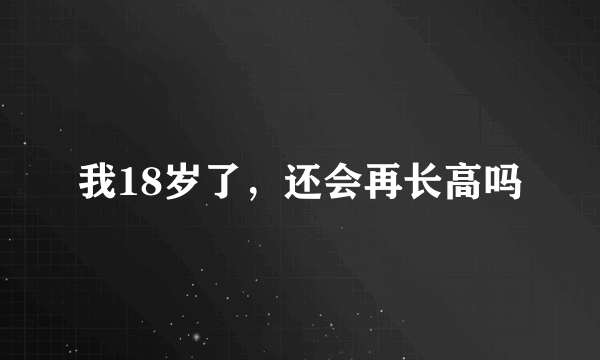 我18岁了，还会再长高吗